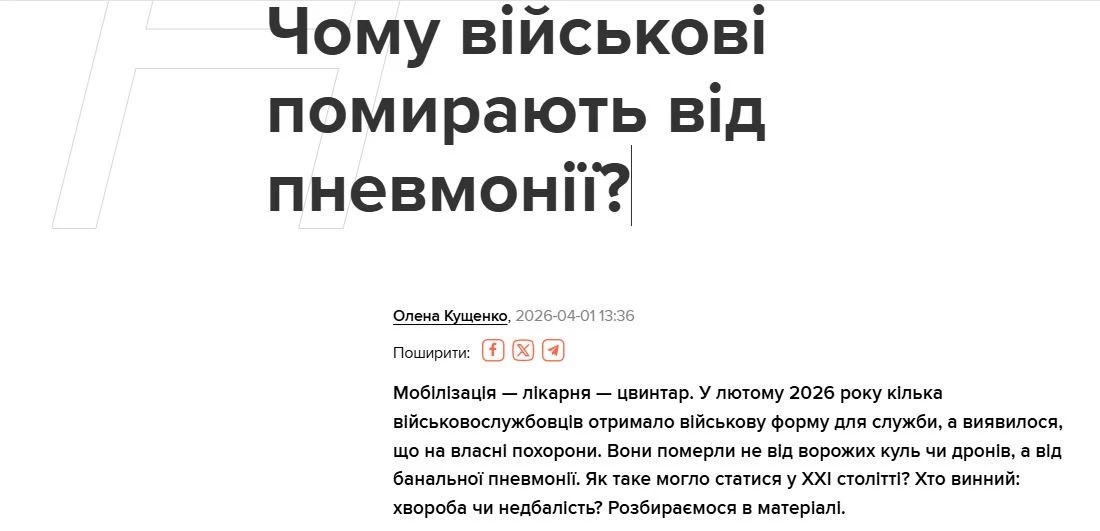 Чому військові помирають від пневмонії?

Олена Кущенко, 2026-04-01 13:36

Поширити:

Мобілізація — лікарня — цвинтар. У лютому 2026 року кілька військовослужбовців отримало військову форму для служби, а виявилося, що на власні похорони. Вони померли не від ворожих куль чи дронів, а від банальної пневмонії. Як таке могло статися у XXI столітті? Хто винний: хвороба чи недбалість? Розбираємося в матеріалі.